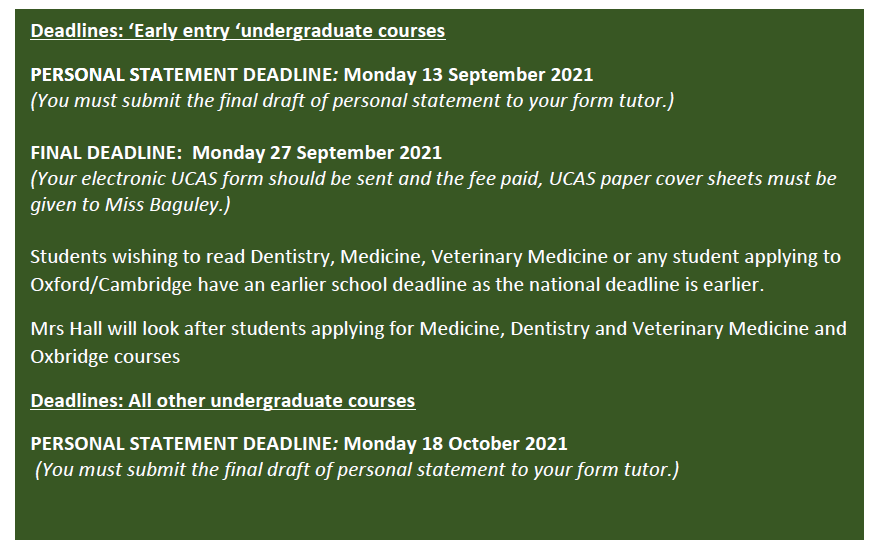 Deadlines: ‘Early entry ‘undergraduate courses

PERSONAL STATEMENT DEADLINE: Monday 13 September 2021
(You must submit the final draft of personal statement to your form tutor.)

FINAL DEADLINE: Monday 27 September 2021
(Your electronic UCAS form should be sent and the fee paid, UCAS paper cover sheets must be given to Miss Baguley.)

Students wishing to read Dentistry, Medicine, Veterinary Medicine or any student applying to Oxford/Cambridge have an earlier school deadline as the national deadline is earlier.

Mrs Hall will look after students applying for Medicine, Dentistry and Veterinary Medicine and Oxbridge courses

Deadlines: All other undergraduate courses

PERSONAL STATEMENT DEADLINE: Monday 18 October 2021
(You must submit the final draft of personal statement to your form tutor.)